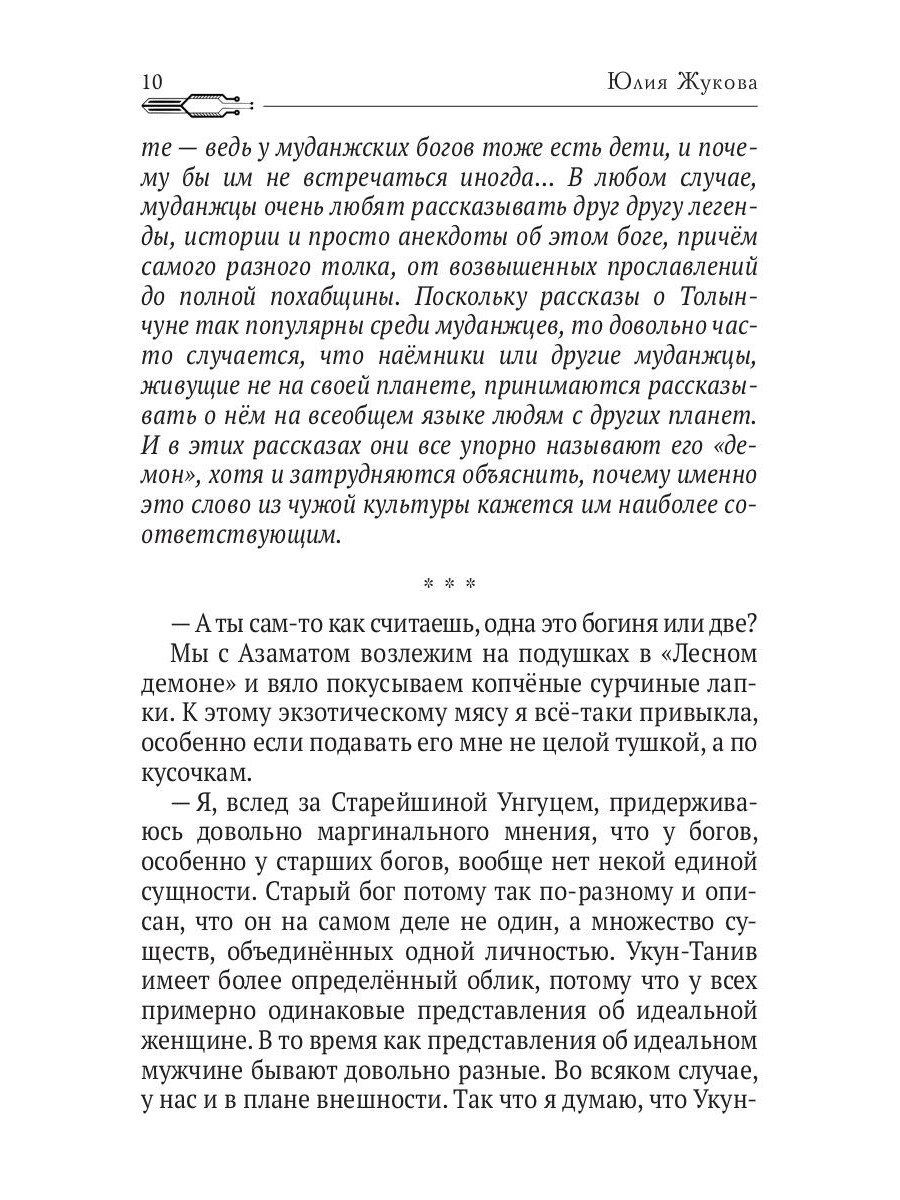 10 Юлия Жукова

те — ведь у муданжских богов тоже есть дети, и почему бы им не встречаться иногда... В любом случае, муданжцы очень любят рассказывать друг другу легенды, истории и просто анекдоты об этом боге, причём самого разного толка, от возвышенных прославлений до полной похабщины. Поскольку рассказы о Толынчуне так популярны среди муданжцев, то довольно часто случается, что наёмники или другие муданжцы, живущие не на своей планете, принимаются рассказывать о нём на всеобщем языке людям с других планет. И в этих рассказах они все упорно называют его «демон», хотя и затрудняются объяснить, почему именно это слово из чужой культуры кажется им наиболее соответствующим.

* * *

— А ты сам-то как считаешь, одна это богиня или две?

Мы с Азаматом возлежим на подушках в «Лесном демоне» и вяло покусываем копчёные сурчиные лапки. К этому экзотическому мясу я всё-таки привыкла, особенно если подавать его мне не целой тушкой, а по кусочкам.

— Я, вслед за Старейшиной Унгуцем, придерживаюсь довольно маргинального мнения, что у богов, особенно у старших богов, вообще нет некой единой сущности. Старый бог потому так по-разному и описан, что он на самом деле не один, а множество существ, объединённых одной личностью. Укун-Танив имеет более определённый облик, потому что у всех примерно одинаковые представления об идеальной женщине. В то время как представления об идеальном мужчине бывают довольно разные. Во всяком случае, у нас и в плане внешности. Так что я думаю, что Укун-